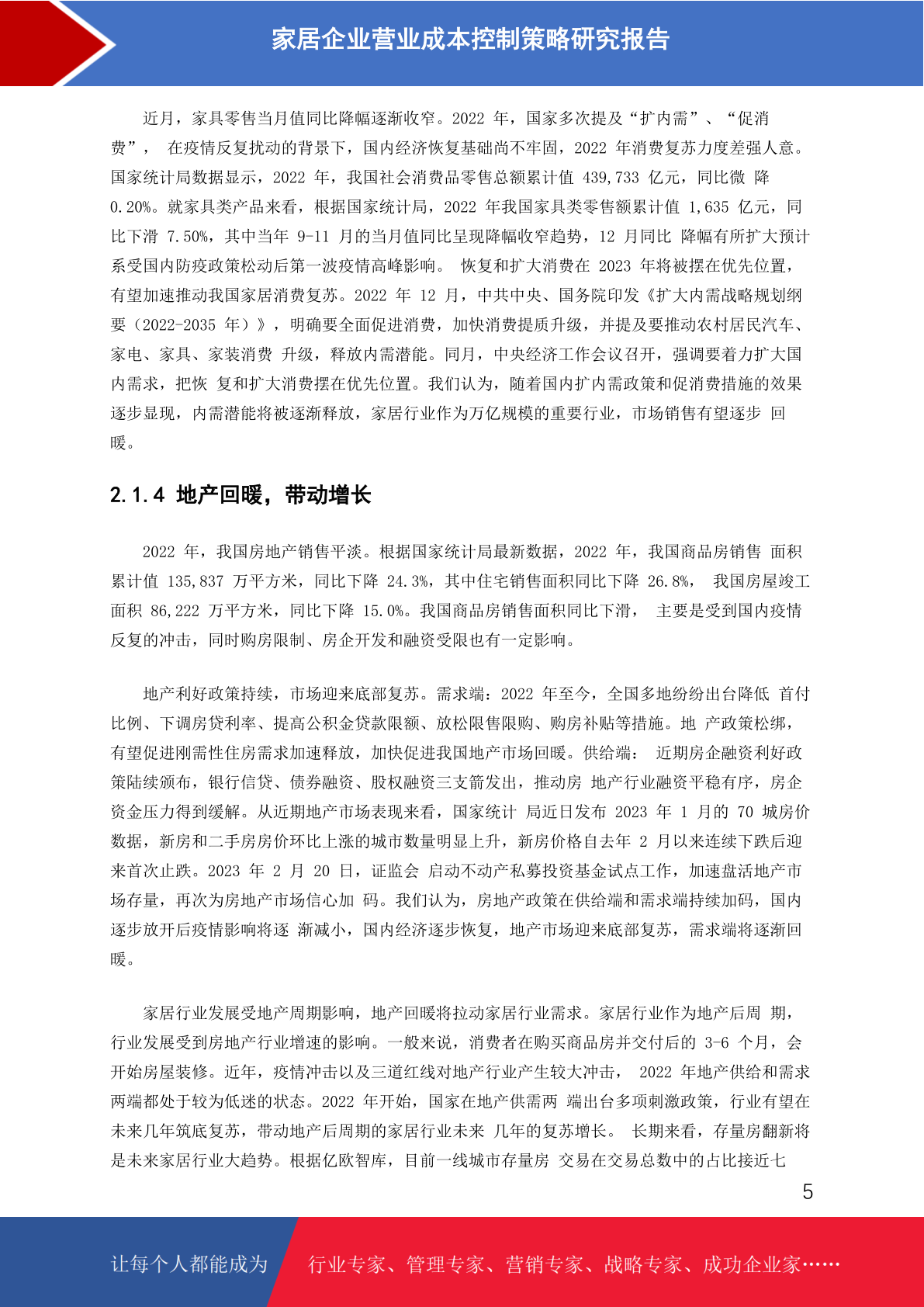 家居企业营业成本控制策略研究报告

近月，家具零售当月值同比降幅逐渐收窄。2022 年，国家多次提及“扩内需”、“促消费”， 在疫情反复扰动的背景下，国内经济恢复基础尚不牢固，2022 年消费复苏力度差强人意。国家统计局数据显示，2022 年，我国社会消费品零售总额累计值 439,733 亿元，同比微 降 0.20%。就家具类产品来看，根据国家统计局，2022 年我国家具类零售额累计值 1,635 亿元，同比下滑 7.50%，其中当年 9-11 月的当月值同比呈现降幅收窄趋势，12 月同比 降幅有所扩大预计系受国内防疫政策松动后第一波疫情高峰影响。 恢复和扩大消费在 2023 年将被摆在优先位置，有望加速推动我国家居消费复苏。2022 年 12 月，中共中央、国务院印发《扩大内需战略规划纲要（2022-2035 年）》，明确要全面促进消费，加快消费提质升级，并提及要推动农村居民汽车、家电、家具、家装消费 升级，释放内需潜能。同月，中央经济工作会议召开，强调要着力扩大国内需求，把恢 复和扩大消费摆在优先位置。我们认为，随着国内扩内需政策和促消费措施的效果逐步显现，内需潜能将被逐渐释放，家居行业作为万亿规模的重要行业，市场销售有望逐步 回暖。

2.1.4 地产回暖，带动增长

2022 年，我国房地产销售平淡。根据国家统计局最新数据，2022 年，我国商品房销售 面积累计值 135,837 万平方米，同比下降 24.3%，其中住宅销售面积同比下降 26.8%， 我国房屋竣工面积 86,222 万平方米，同比下降 15.0%。我国商品房销售面积同比下滑， 主要是受到国内疫情反复的冲击，同时购房限制、房企开发和融资受限也有一定影响。

地产利好政策持续，市场迎来底部复苏。需求端：2022 年至今，全国多地纷纷出台降低 首付比例、下调房贷利率、提高公积金贷款限额、放松限售限购、购房补贴等措施。地 产政策松绑，有望促进刚需性住房需求加速释放，加快促进我国地产市场回暖。供给端： 近期房企融资利好政策陆续颁布，银行信贷、债券融资、股权融资三支箭发出，推动房 地产行业融资平稳有序，房企资金压力得到缓解。从近期地产市场表现来看，国家统计 局近日发布 2023 年 1 月的 70 城房价数据，新房和二手房房价环比上涨的城市数量明显上升，新房价格自去年 2 月以来连续下跌后迎来首次止跌。2023 年 2 月 20 日，证监会 启动不动产私募投资基金试点工作，加速盘活地产市场存量，再次为房地产市场信心加 码。我们认为，房地产政策在供给端和需求端持续加码，国内逐步放开后疫情影响将逐 渐减小，国内经济逐步恢复，地产市场迎来底部复苏，需求端将逐渐回暖。

家居行业发展受地产周期影响，地产回暖将拉动家居行业需求。家居行业作为地产后周 期，行业发展受到房地产行业增速的影响。一般来说，消费者在购买商品房并交付后的 3-6 个月，会开始房屋装修。近年，疫情冲击以及三道红线对地产行业产生较大冲击， 2022 年地产供给和需求两端都处于较为低迷的状态。2022 年开始，国家在地产供需两 端出台多项刺激政策，行业有望在未来几年筑底复苏，带动地产后周期的家居行业未来 几年的复苏增长。 长期来看，存量房翻新将是未来家居行业大趋势。根据亿欧智库，目前一线城市存量房 交易在交易总数中的占比接近七

5

让每个人都能成为 行业专家、管理专家、营销专家、战略专家、成功企业家……